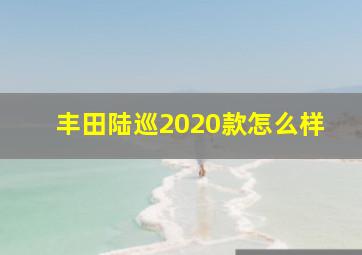 丰田陆巡2020款怎么样